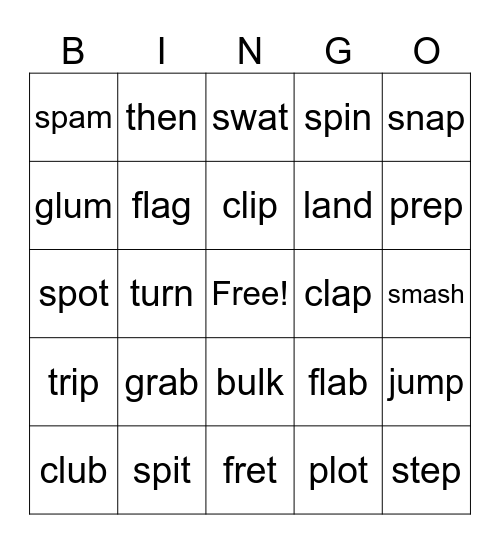 | B | I | N | G | O |
|---|---|---|---|---|
| spam | then | swat | spin | snap |
| glum | flag | clip | land | prep |
| spot | turn | Free! | clap | smash |
| trip | grab | bulk | flab | jump |
| club | spit | fret | plot | step |